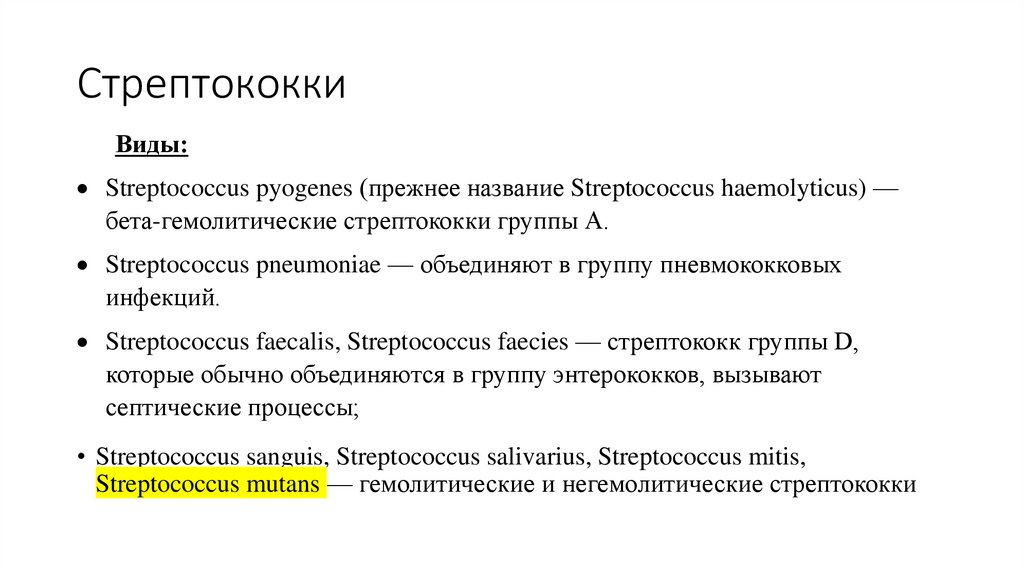 Стрептококки

Виды:

• Streptococcus pyogenes (прежнее название Streptococcus haemolyticus) — бета-гемолитические стрептококки группы А.

• Streptococcus pneumoniae — объединяют в группу пневмококковых инфекций.

• Streptococcus faecalis, Streptococcus faecies — стрептококк группы D, которые обычно объединяются в группу энтерококков, вызывают септические процессы;

• Streptococcus sanguis, Streptococcus salivarius, Streptococcus mitis, Streptococcus mutans — гемолитические и негемолитические стрептококки